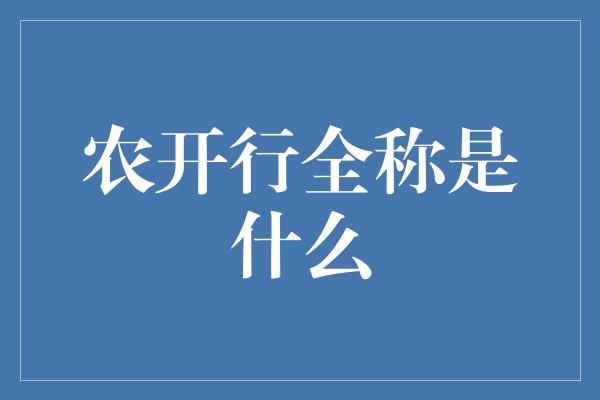 农开行全称是什么